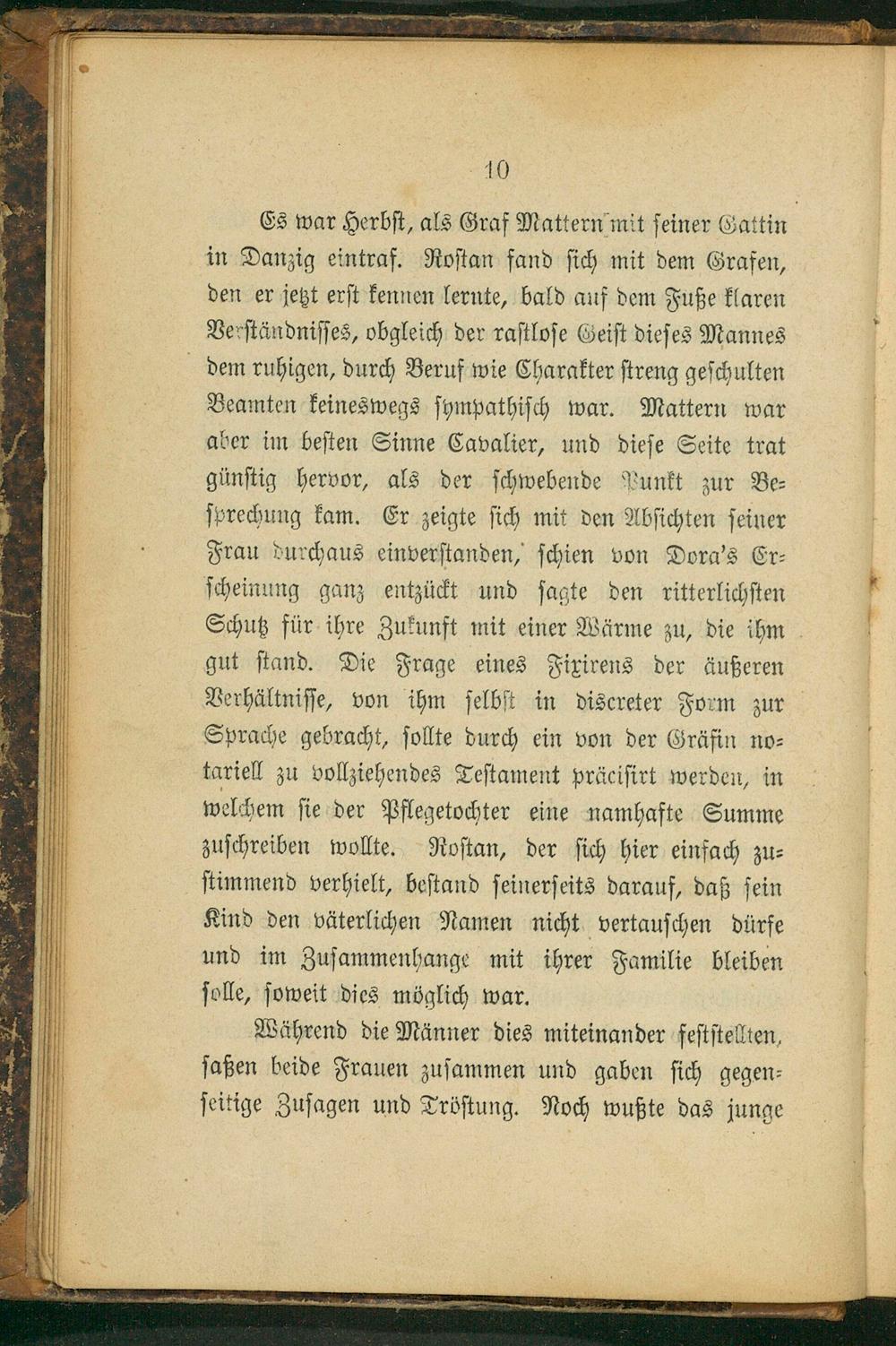 10

Es war Herbst, als Graf Mattern mit seiner Gattin in Danzig eintraf. Rostan fand sich mit dem Grafen, den er jetzt erst kennen lernte, bald auf dem Fuße klaren Verständnisses, obgleich der rastlose Geist dieses Mannes dem ruhigen, durch Beruf wie Charakter streng geschulten Beamten keineswegs sympathisch war. Mattern war aber im besten Sinne Cavalier, und diese Seite trat günstig hervor, als der schwebende Punkt zur Besprechung kam. Er zeigte sich mit den Absichten seiner Frau durchaus einverstanden, schien von Dora's Erscheinung ganz entzückt und sagte den ritterlichsten Schutz für ihre Zukunft mit einer Wärme zu, die ihm gut stand. Die Frage eines Fixirens der äußeren Verhältnisse, von ihm selbst in discreter Form zur Sprache gebracht, sollte durch ein von der Gräfin notariell zu vollziehendes Testament präcisirt werden, in welchem sie der Pflegetochter eine namhafte Summe zuschreiben wollte. Rostan, der sich hier einfach zustimmend verhielt, bestand seinerseits darauf, daß sein Kind den väterlichen Namen nicht vertauschen dürfe und im Zusammenhange mit ihrer Familie bleiben solle, soweit dies möglich war.

Während die Männer dies miteinander feststellten, saßen beide Frauen zusammen und gaben sich gegenseitige Zusagen und Tröstung. Noch wußte das junge